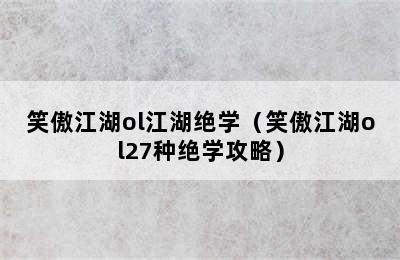 笑傲江湖ol江湖绝学（笑傲江湖ol27种绝学攻略）